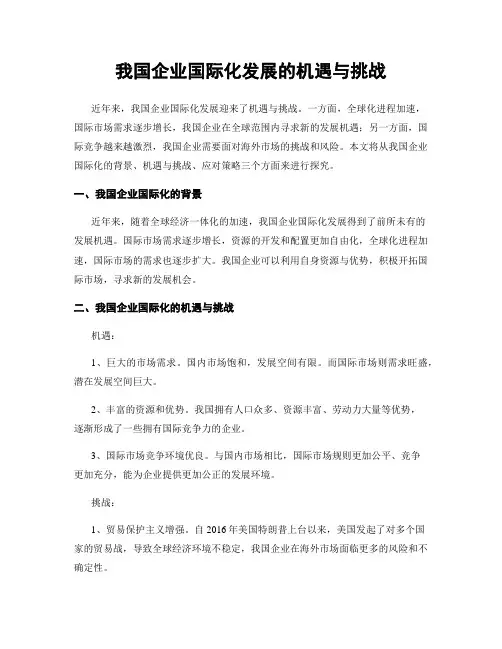 我国企业国际化发展的机遇与挑战

近年来，我国企业国际化发展迎来了机遇与挑战。一方面，全球化进程加速，国际市场需求逐步增长，我国企业在全球范围内寻求新的发展机遇；另一方面，国际竞争越来越激烈，我国企业需要面对海外市场的挑战和风险。本文将从我国企业国际化的背景、机遇与挑战、应对策略三个方面来进行探究。

一、我国企业国际化的背景

近年来，随着全球经济一体化的加速，我国企业国际化发展得到了前所未有的发展机遇。国际市场需求逐步增长，资源的开发和配置更加自由化，全球化进程加速，国际市场的需求也逐步扩大。我国企业可以利用自身资源与优势，积极开拓国际市场，寻求新的发展机会。

二、我国企业国际化的机遇与挑战

机遇：

1、巨大的市场需求。国内市场饱和，发展空间有限。而国际市场则需求旺盛，潜在发展空间巨大。

2、丰富的资源和优势。我国拥有人口众多、资源丰富、劳动力大量等优势，逐渐形成了一些拥有国际竞争力的企业。

3、国际市场竞争环境优良。与国内市场相比，国际市场规则更加公平、竞争更加充分，能为企业提供更加公正的发展环境。

挑战：

1、贸易保护主义增强。自2016年美国特朗普上台以来，美国发起了对多个国家的贸易战，导致全球经济环境不稳定，我国企业在海外市场面临更多的风险和不确定性。